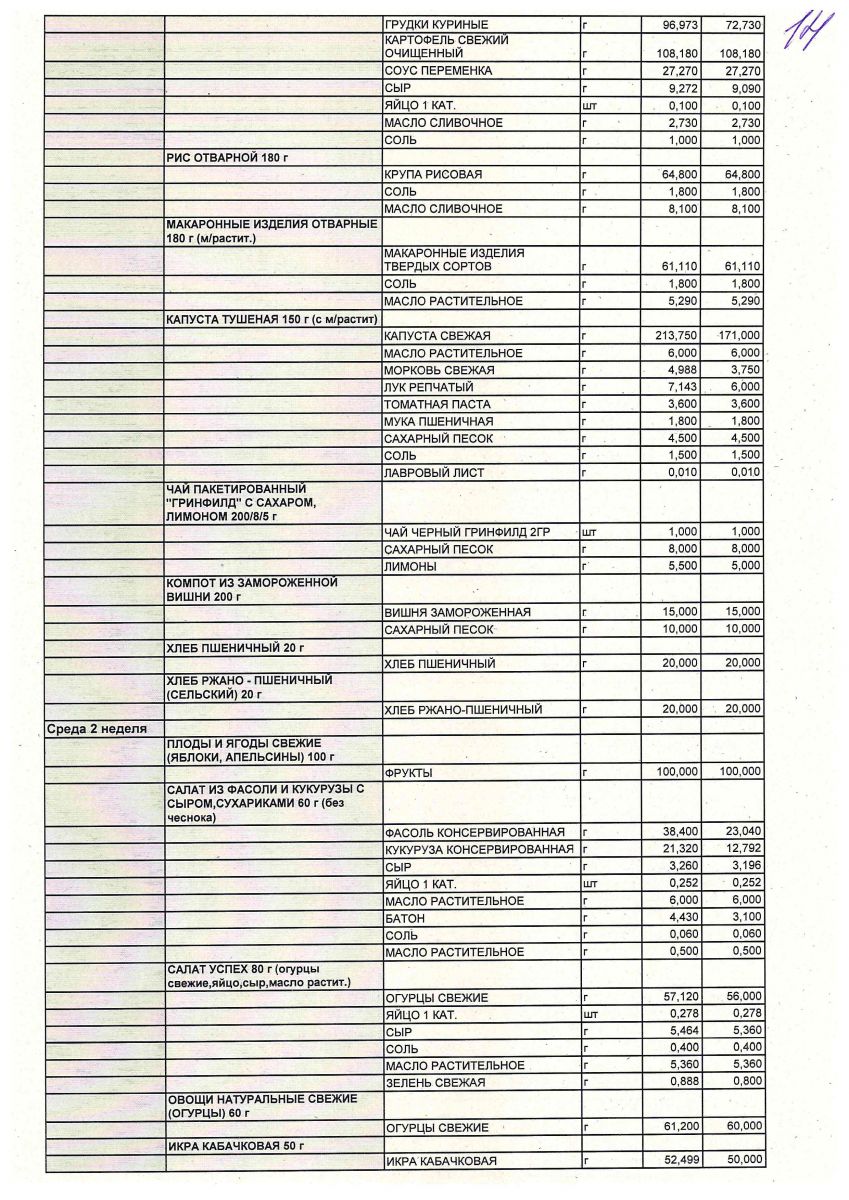 14

| | | | | | |
|---|---|---|---|---|---|
| | | ГРУДКИ КУРИНЫЕ | г | 96,973 | 72,730 |
| | | КАРТОФЕЛЬ СВЕЖИЙ ОЧИЩЕННЫЙ | г | 108,180 | 108,180 |
| | | СОУС ПЕРЕМЕНКА | г | 27,270 | 27,270 |
| | | СЫР | г | 9,272 | 9,090 |
| | | ЯЙЦО 1 КАТ. | шт | 0,100 | 0,100 |
| | | МАСЛО СЛИВОЧНОЕ | г | 2,730 | 2,730 |
| | | СОЛЬ | г | 1,000 | 1,000 |
| | РИС ОТВАРНОЙ 180 г | | | | |
| | | КРУПА РИСОВАЯ | г | 64,800 | 64,800 |
| | | СОЛЬ | г | 1,800 | 1,800 |
| | | МАСЛО СЛИВОЧНОЕ | г | 8,100 | 8,100 |
| | МАКАРОННЫЕ ИЗДЕЛИЯ ОТВАРНЫЕ 180 г (м/растит.) | | | | |
| | | МАКАРОННЫЕ ИЗДЕЛИЯ ТВЕРДЫХ СОРТОВ | г | 61,110 | 61,110 |
| | | СОЛЬ | г | 1,800 | 1,800 |
| | | МАСЛО РАСТИТЕЛЬНОЕ | г | 5,290 | 5,290 |
| | КАПУСТА ТУШЕНАЯ 150 г (с м/растит) | | | | |
| | | КАПУСТА СВЕЖАЯ | г | 213,750 | 171,000 |
| | | МАСЛО РАСТИТЕЛЬНОЕ | г | 6,000 | 6,000 |
| | | МОРКОВЬ СВЕЖАЯ | г | 4,988 | 3,750 |
| | | ЛУК РЕПЧАТЫЙ | г | 7,143 | 6,000 |
| | | ТОМАТНАЯ ПАСТА | г | 3,600 | 3,600 |
| | | МУКА ПШЕНИЧНАЯ | г | 1,800 | 1,800 |
| | | САХАРНЫЙ ПЕСОК | г | 4,500 | 4,500 |
| | | СОЛЬ | г | 1,500 | 1,500 |
| | | ЛАВРОВЫЙ ЛИСТ | г | 0,010 | 0,010 |
| | ЧАЙ ПАКЕТИРОВАННЫЙ "ГРИНФИЛД" С САХАРОМ, ЛИМОНОМ 200/8/5 г | | | | |
| | | ЧАЙ ЧЕРНЫЙ ГРИНФИЛД 2ГР | шт | 1,000 | 1,000 |
| | | САХАРНЫЙ ПЕСОК | г | 8,000 | 8,000 |
| | | ЛИМОНЫ | г | 5,500 | 5,000 |
| | КОМПОТ ИЗ ЗАМОРОЖЕННОЙ ВИШНИ 200 г | | | | |
| | | ВИШНЯ ЗАМОРОЖЕННАЯ | г | 15,000 | 15,000 |
| | | САХАРНЫЙ ПЕСОК | г | 10,000 | 10,000 |
| | ХЛЕБ ПШЕНИЧНЫЙ 20 г | | | | |
| | | ХЛЕБ ПШЕНИЧНЫЙ | г | 20,000 | 20,000 |
| | ХЛЕБ РЖАНО - ПШЕНИЧНЫЙ (СЕЛЬСКИЙ) 20 г | | | | |
| | | ХЛЕБ РЖАНО-ПШЕНИЧНЫЙ | г | 20,000 | 20,000 |
| Среда 2 неделя | | | | | |
| | ПЛОДЫ И ЯГОДЫ СВЕЖИЕ (ЯБЛОКИ, АПЕЛЬСИНЫ) 100 г | | | | |
| | | ФРУКТЫ | г | 100,000 | 100,000 |
| | САЛАТ ИЗ ФАСОЛИ И КУКУРУЗЫ С СЫРОМ,СУХАРИКАМИ 60 г (без чеснока) | | | | |
| | | ФАСОЛЬ КОНСЕРВИРОВАННАЯ | г | 38,400 | 23,040 |
| | | КУКУРУЗА КОНСЕРВИРОВАННАЯ | г | 21,320 | 12,792 |
| | | СЫР | г | 3,260 | 3,196 |
| | | ЯЙЦО 1 КАТ. | шт | 0,252 | 0,252 |
| | | МАСЛО РАСТИТЕЛЬНОЕ | г | 6,000 | 6,000 |
| | | БАТОН | г | 4,430 | 3,100 |
| | | СОЛЬ | г | 0,060 | 0,060 |
| | | МАСЛО РАСТИТЕЛЬНОЕ | г | 0,500 | 0,500 |
| | САЛАТ УСПЕХ 80 г (огурцы свежие,яйцо,сыр,масло растит.) | | | | |
| | | ОГУРЦЫ СВЕЖИЕ | г | 57,120 | 56,000 |
| | | ЯЙЦО 1 КАТ. | шт | 0,278 | 0,278 |
| | | СЫР | г | 5,464 | 5,360 |
| | | СОЛЬ | г | 0,400 | 0,400 |
| | | МАСЛО РАСТИТЕЛЬНОЕ | г | 5,360 | 5,360 |
| | | ЗЕЛЕНЬ СВЕЖАЯ | г | 0,888 | 0,800 |
| | ОВОЩИ НАТУРАЛЬНЫЕ СВЕЖИЕ (ОГУРЦЫ) 60 г | | | | |
| | | ОГУРЦЫ СВЕЖИЕ | г | 61,200 | 60,000 |
| | ИКРА КАБАЧКОВАЯ 50 г | | | | |
| | | ИКРА КАБАЧКОВАЯ | г | 52,499 | 50,000 |